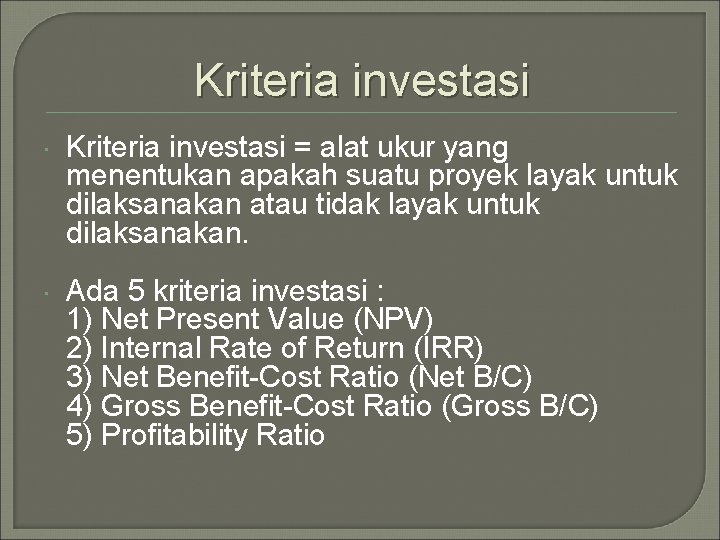 Kriteria investasi

Kriteria investasi = alat ukur yang menentukan apakah suatu proyek layak untuk dilaksanakan atau tidak layak untuk dilaksanakan.

Ada 5 kriteria investasi :
1) Net Present Value (NPV)
2) Internal Rate of Return (IRR)
3) Net Benefit-Cost Ratio (Net B/C)
4) Gross Benefit-Cost Ratio (Gross B/C)
5) Profitability Ratio